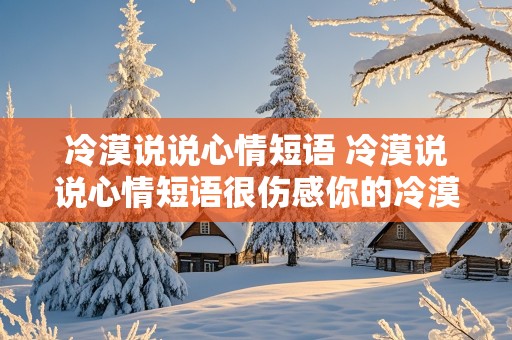 冷漠说说心情短语 冷漠说说心情短语很伤感你的冷漠